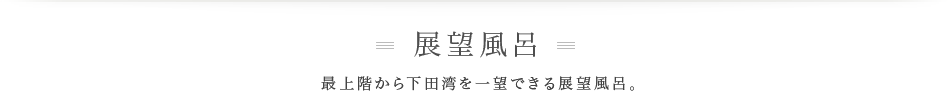 展望風呂

最上階から下田湾を一望できる展望風呂。